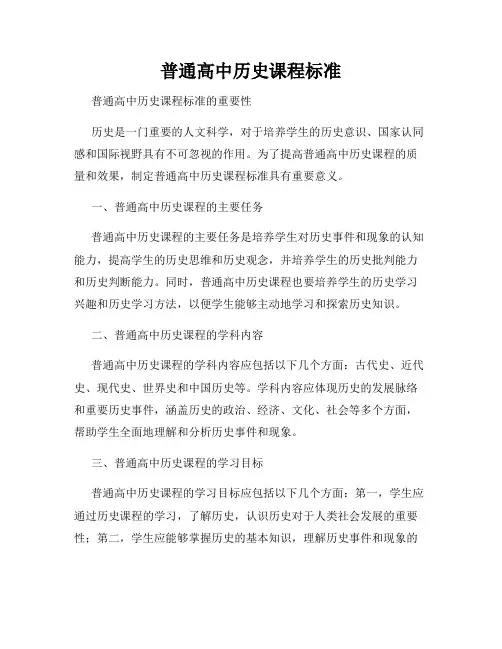 普通高中历史课程标准

普通高中历史课程标准的重要性

历史是一门重要的人文科学，对于培养学生的历史意识、国家认同感和国际视野具有不可忽视的作用。为了提高普通高中历史课程的质量和效果，制定普通高中历史课程标准具有重要意义。

一、普通高中历史课程的主要任务

普通高中历史课程的主要任务是培养学生对历史事件和现象的认知能力，提高学生的历史思维和历史观念，并培养学生的历史批判能力和历史判断能力。同时，普通高中历史课程也要培养学生的历史学习兴趣和历史学习方法，以便学生能够主动地学习和探索历史知识。

二、普通高中历史课程的学科内容

普通高中历史课程的学科内容应包括以下几个方面：古代史、近代史、现代史、世界史和中国历史等。学科内容应体现历史的发展脉络和重要历史事件，涵盖历史的政治、经济、文化、社会等多个方面，帮助学生全面地理解和分析历史事件和现象。

三、普通高中历史课程的学习目标

普通高中历史课程的学习目标应包括以下几个方面：第一，学生应通过历史课程的学习，了解历史，认识历史对于人类社会发展的重要性；第二，学生应能够掌握历史的基本知识，理解历史事件和现象的